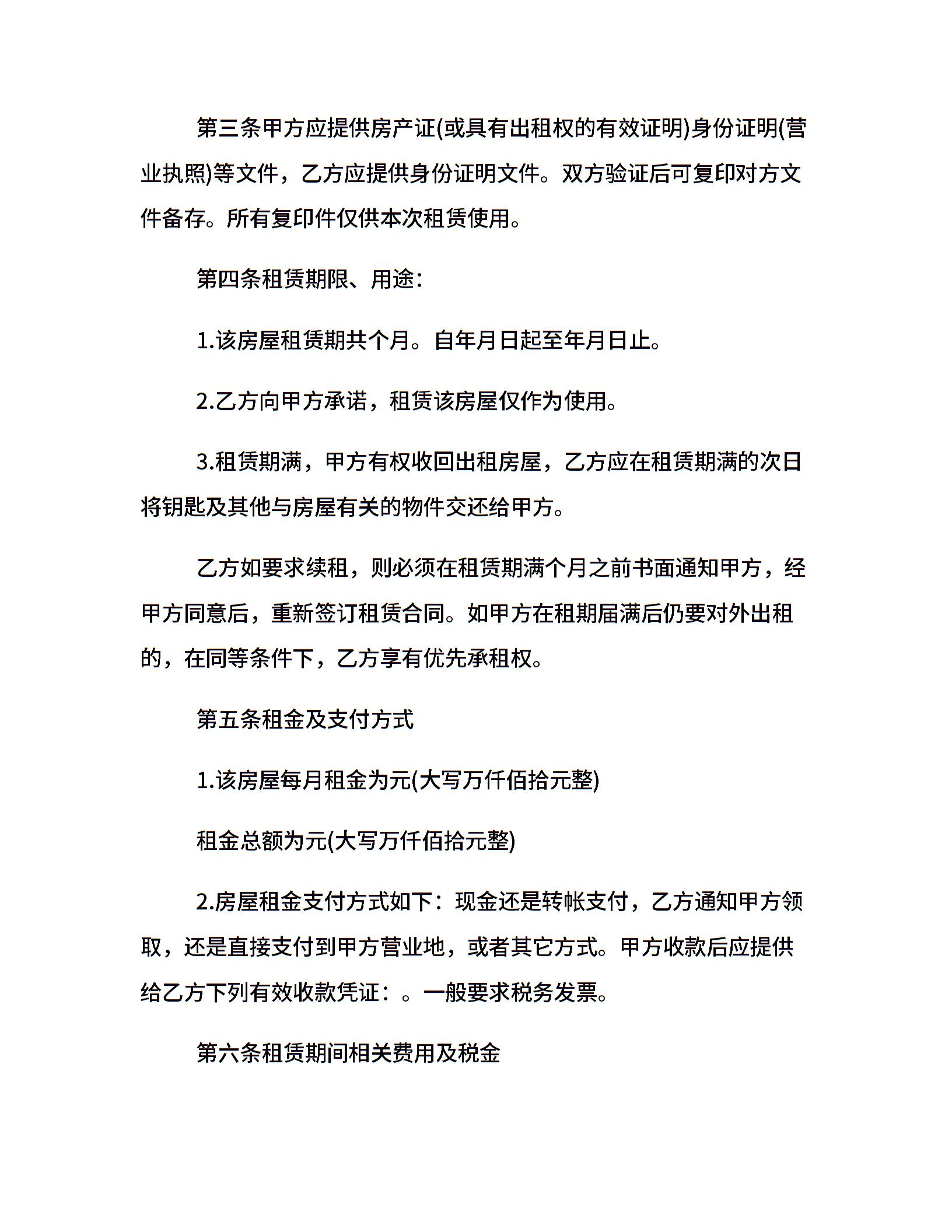 第三条甲方应提供房产证(或具有出租权的有效证明)身份证明(营业执照)等文件，乙方应提供身份证明文件。双方验证后可复印对方文件备存。所有复印件仅供本次租赁使用。

第四条租赁期限、用途：

1.该房屋租赁期共个月。自年月日起至年月日止。

2.乙方向甲方承诺，租赁该房屋仅作为使用。

3.租赁期满，甲方有权收回出租房屋，乙方应在租赁期满的次日将钥匙及其他与房屋有关的物件交还给甲方。

乙方如要求续租，则必须在租赁期满个月之前书面通知甲方，经甲方同意后，重新签订租赁合同。如甲方在租期届满后仍要对外出租的，在同等条件下，乙方享有优先承租权。

第五条租金及支付方式

1.该房屋每月租金为元(大写万仟佰拾元整)

租金总额为元(大写万仟佰拾元整)

2.房屋租金支付方式如下：现金还是转帐支付，乙方通知甲方领取，还是直接支付到甲方营业地，或者其它方式。甲方收款后应提供给乙方下列有效收款凭证：。一般要求税务发票。

第六条租赁期间相关费用及税金